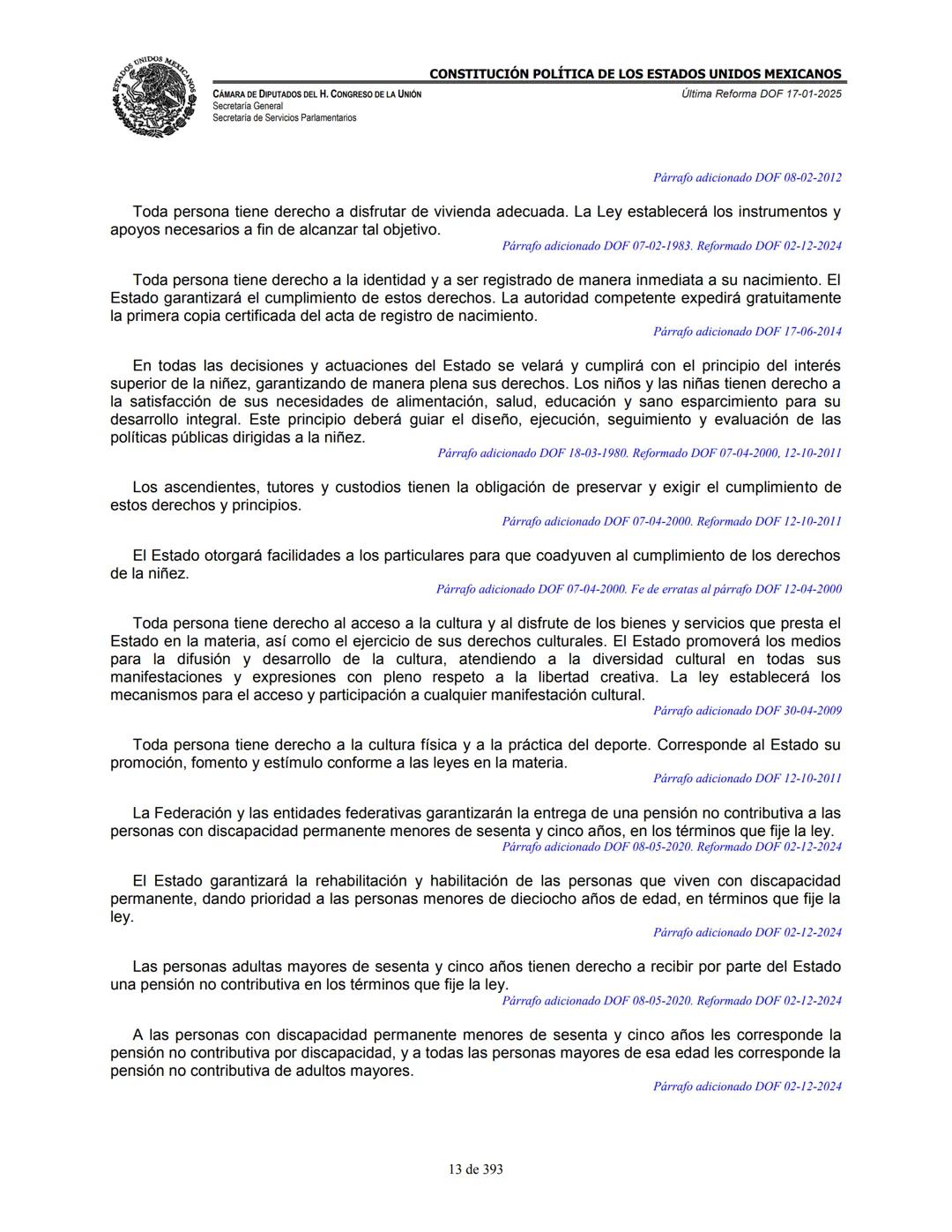 ESTADOS UNIDOS MEXICANOS

CONSTITUCIÓN POLÍTICA DE LOS ESTADOS UNIDOS MEXICANOS

CÁMARA DE DIPUTADOS DEL H. CONGRESO DE LA UNIÓN
Secretaría General
Secretaría de Servicios Parlamentarios

Última Reforma DOF 17-01-2025

Párrafo adicionado DOF 08-02-2012

Toda persona tiene derecho a disfrutar de vivienda adecuada. La Ley establecerá los instrumentos y apoyos necesarios a fin de alcanzar tal objetivo.
Párrafo adicionado DOF 07-02-1983. Reformado DOF 02-12-2024

Toda persona tiene derecho a la identidad y a ser registrado de manera inmediata a su nacimiento. El Estado garantizará el cumplimiento de estos derechos. La autoridad competente expedirá gratuitamente la primera copia certificada del acta de registro de nacimiento.
Párrafo adicionado DOF 17-06-2014

En todas las decisiones y actuaciones del Estado se velará y cumplirá con el principio del interés superior de la niñez, garantizando de manera plena sus derechos. Los niños y las niñas tienen derecho a la satisfacción de sus necesidades de alimentación, salud, educación y sano esparcimiento para su desarrollo integral. Este principio deberá guiar el diseño, ejecución, seguimiento y evaluación de las políticas públicas dirigidas a la niñez.
Párrafo adicionado DOF 18-03-1980. Reformado DOF 07-04-2000, 12-10-2011

Los ascendientes, tutores y custodios tienen la obligación de preservar y exigir el cumplimiento de estos derechos y principios.
Párrafo adicionado DOF 07-04-2000. Reformado DOF 12-10-2011

El Estado otorgará facilidades a los particulares para que coadyuven al cumplimiento de los derechos de la niñez.
Párrafo adicionado DOF 07-04-2000. Fe de erratas al párrafo DOF 12-04-2000

Toda persona tiene derecho al acceso a la cultura y al disfrute de los bienes y servicios que presta el Estado en la materia, así como el ejercicio de sus derechos culturales. El Estado promoverá los medios para la difusión y desarrollo de la cultura, atendiendo a la diversidad cultural en todas sus manifestaciones y expresiones con pleno respeto a la libertad creativa. La ley establecerá los mecanismos para el acceso y participación a cualquier manifestación cultural.
Párrafo adicionado DOF 30-04-2009

Toda persona tiene derecho a la cultura física y a la práctica del deporte. Corresponde al Estado su promoción, fomento y estímulo conforme a las leyes en la materia.
Párrafo adicionado DOF 12-10-2011

La Federación y las entidades federativas garantizarán la entrega de una pensión no contributiva a las personas con discapacidad permanente menores de sesenta y cinco años, en los términos que fije la ley.
Párrafo adicionado DOF 08-05-2020. Reformado DOF 02-12-2024

El Estado garantizará la rehabilitación y habilitación de las personas que viven con discapacidad permanente, dando prioridad a las personas menores de dieciocho años de edad, en términos que fije la ley.
Párrafo adicionado DOF 02-12-2024

Las personas adultas mayores de sesenta y cinco años tienen derecho a recibir por parte del Estado una pensión no contributiva en los términos que fije la ley.
Párrafo adicionado DOF 08-05-2020. Reformado DOF 02-12-2024

A las personas con discapacidad permanente menores de sesenta y cinco años les corresponde la pensión no contributiva por discapacidad, y a todas las personas mayores de esa edad les corresponde la pensión no contributiva de adultos mayores.
Párrafo adicionado DOF 02-12-2024

13 de 393